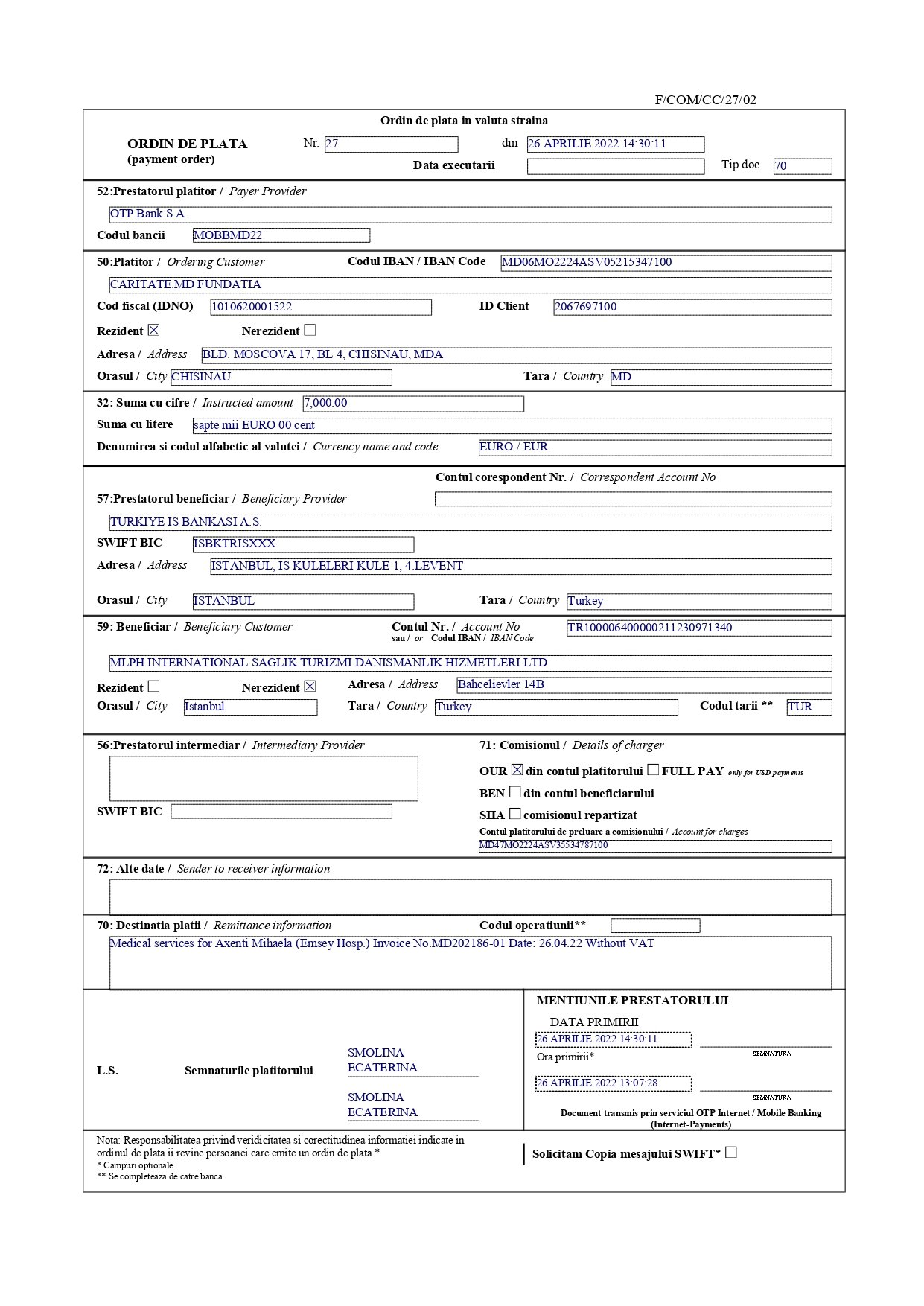 F/COM/CC/27/02

Ordin de plata in valuta straina

ORDIN DE PLATA (payment order) Nr. 27 din 26 APRILIE 2022 14:30:11

Data executarii Tip.doc. 70

52:Prestatorul platitor / Payer Provider

OTP Bank S.A.

Codul bancii MOBBMD22

50:Platitor / Ordering Customer Codul IBAN / IBAN Code MD06MO2224ASV05215347100

CARITATE.MD FUNDATIA

Cod fiscal (IDNO) 1010620001522 ID Client 2067697100

Rezident ☒ Nerezident ☐

Adresa / Address BLD. MOSCOVA 17, BL 4, CHISINAU, MDA

Orasul / City CHISINAU Tara / Country MD

32: Suma cu cifre / Instructed amount 7,000.00

Suma cu litere sapte mii EURO 00 cent

Denumirea si codul alfabetic al valutei / Currency name and code EURO / EUR

Contul corespondent Nr. / Correspondent Account No

57:Prestatorul beneficiar / Beneficiary Provider

TURKIYE IS BANKASI A.S.

SWIFT BIC ISBKTRISXXX

Adresa / Address ISTANBUL, IS KULELERI KULE 1, 4.LEVENT

Orasul / City ISTANBUL Tara / Country Turkey

59: Beneficiar / Beneficiary Customer Contul Nr. / Account No sau / or Codul IBAN / IBAN Code TR100006400000211230971340

MLPH INTERNATIONAL SAGLIK TURIZMI DANISMANLIK HIZMETLERI LTD

Rezident ☐ Nerezident ☒ Adresa / Address Bahcelievler 14B

Orasul / City Istanbul Tara / Country Turkey Codul tarii ** TUR

56:Prestatorul intermediar / Intermediary Provider

SWIFT BIC

71: Comisionul / Details of charger

OUR ☒ din contul platitorului ☐ FULL PAY only for USD payments

BEN ☐ din contul beneficiarului

SHA ☐ comisionul repartizat

Contul platitorului de preluare a comisionului / Account for charges

MD47MO2224ASV35534787100

72: Alte date / Sender to receiver information

70: Destinatia platii / Remittance information Codul operatiunii**

Medical services for Axenti Mihaela (Emsey Hosp.) Invoice No.MD202186-01 Date: 26.04.22 Without VAT

L.S. Semnaturile platitorului

SMOLINA ECATERINA

SMOLINA ECATERINA

MENTIUNILE PRESTATORULUI

DATA PRIMIRII

26 APRILIE 2022 14:30:11

SEMNATURA

Ora primirii*

26 APRILIE 2022 13:07:28

SEMNATURA

Document transmis prin serviciul OTP Internet / Mobile Banking (Internet-Payments)

Nota: Responsabilitatea privind veridicitatea si corectitudinea informatiei indicate in ordinul de plata ii revine persoanei care emite un ordin de plata *
* Campuri optionale
** Se completeaza de catre banca

Solicitam Copia mesajului SWIFT* ☐